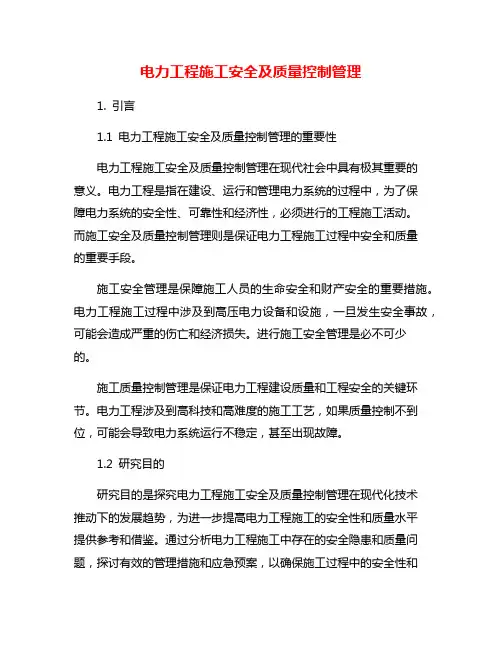 电力工程施工安全及质量控制管理

1. 引言

1.1 电力工程施工安全及质量控制管理的重要性

电力工程施工安全及质量控制管理在现代社会中具有极其重要的意义。电力工程是指在建设、运行和管理电力系统的过程中，为了保障电力系统的安全性、可靠性和经济性，必须进行的工程施工活动。而施工安全及质量控制管理则是保证电力工程施工过程中安全和质量的重要手段。

施工安全管理是保障施工人员的生命安全和财产安全的重要措施。电力工程施工过程中涉及到高压电力设备和设施，一旦发生安全事故，可能会造成严重的伤亡和经济损失。进行施工安全管理是必不可少的。

施工质量控制管理是保证电力工程建设质量和工程安全的关键环节。电力工程涉及到高科技和高难度的施工工艺，如果质量控制不到位，可能会导致电力系统运行不稳定，甚至出现故障。

1.2 研究目的

研究目的是探究电力工程施工安全及质量控制管理在现代化技术推动下的发展趋势，为进一步提高电力工程施工的安全性和质量水平提供参考和借鉴。通过分析电力工程施工中存在的安全隐患和质量问题，探讨有效的管理措施和应急预案，以确保施工过程中的安全性和